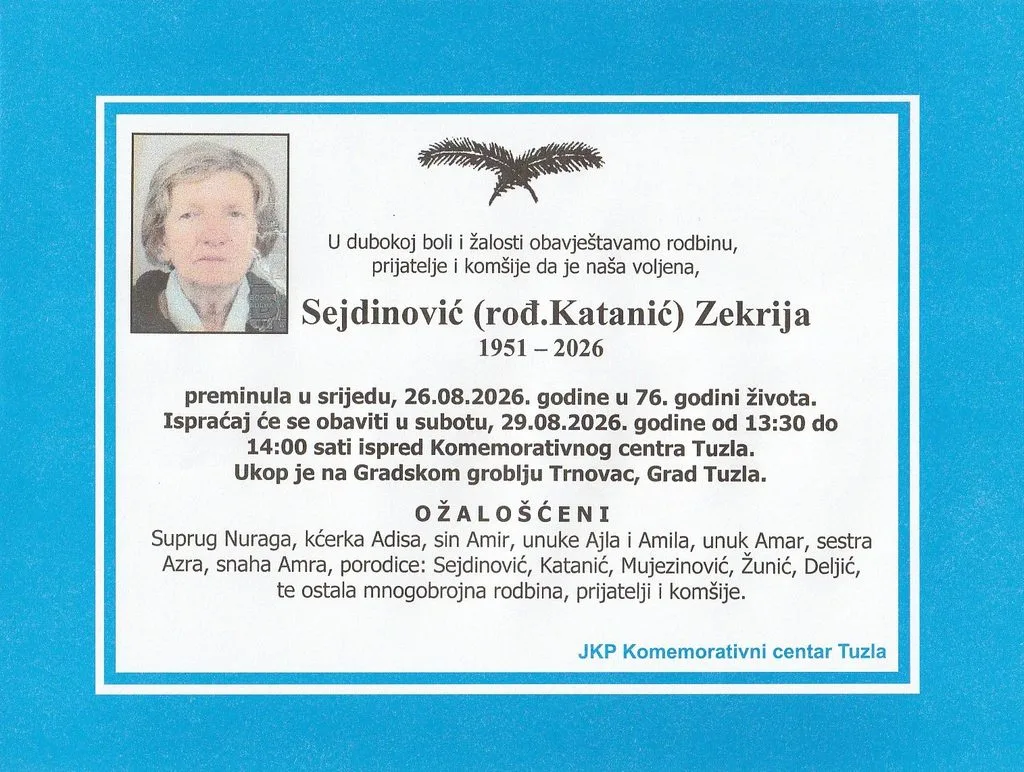 U dubokoj boli i žalosti obavještavamo rodbinu, prijatelje i komšije da je naša voljena,

Sejdinović (rođ.Katanić) Zekrija
1951 – 2026

preminula u srijedu, 26.08.2026. godine u 76. godini života. Ispraćaj će se obaviti u subotu, 29.08.2026. godine od 13:30 do 14:00 sati ispred Komemorativnog centra Tuzla. Ukop je na Gradskom groblju Trnovac, Grad Tuzla.

OŽALOŠĆENI

Suprug Nuraga, kćerka Adisa, sin Amir, unuke Ajla i Amila, unuk Amar, sestra Azra, snaha Amra, porodice: Sejdinović, Katanić, Mujezinović, Žunić, Deljić, te ostala mnogobrojna rodbina, prijatelji i komšije.

JKP Komemorativni centar Tuzla